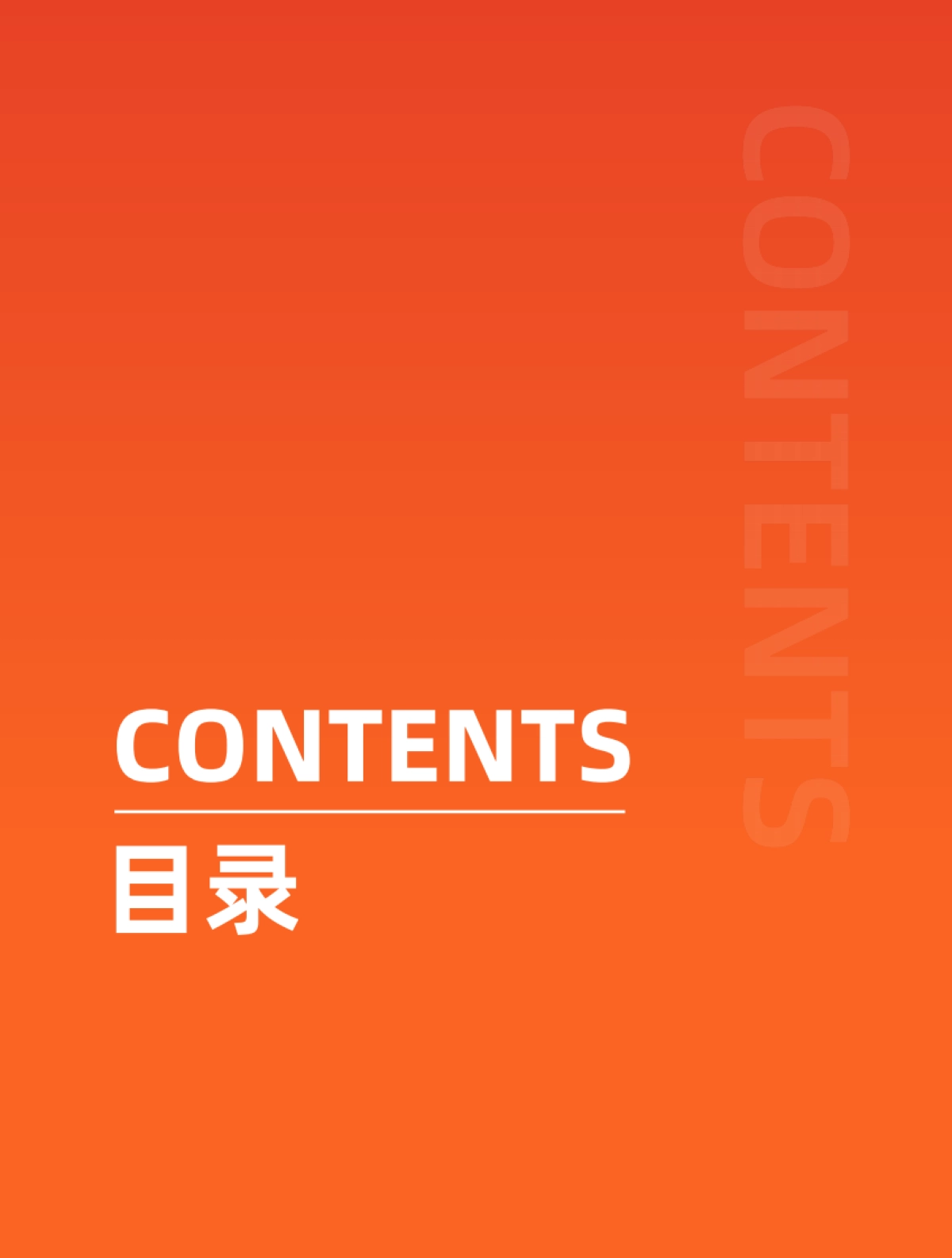 CONTENTS

CONTENTS
目录